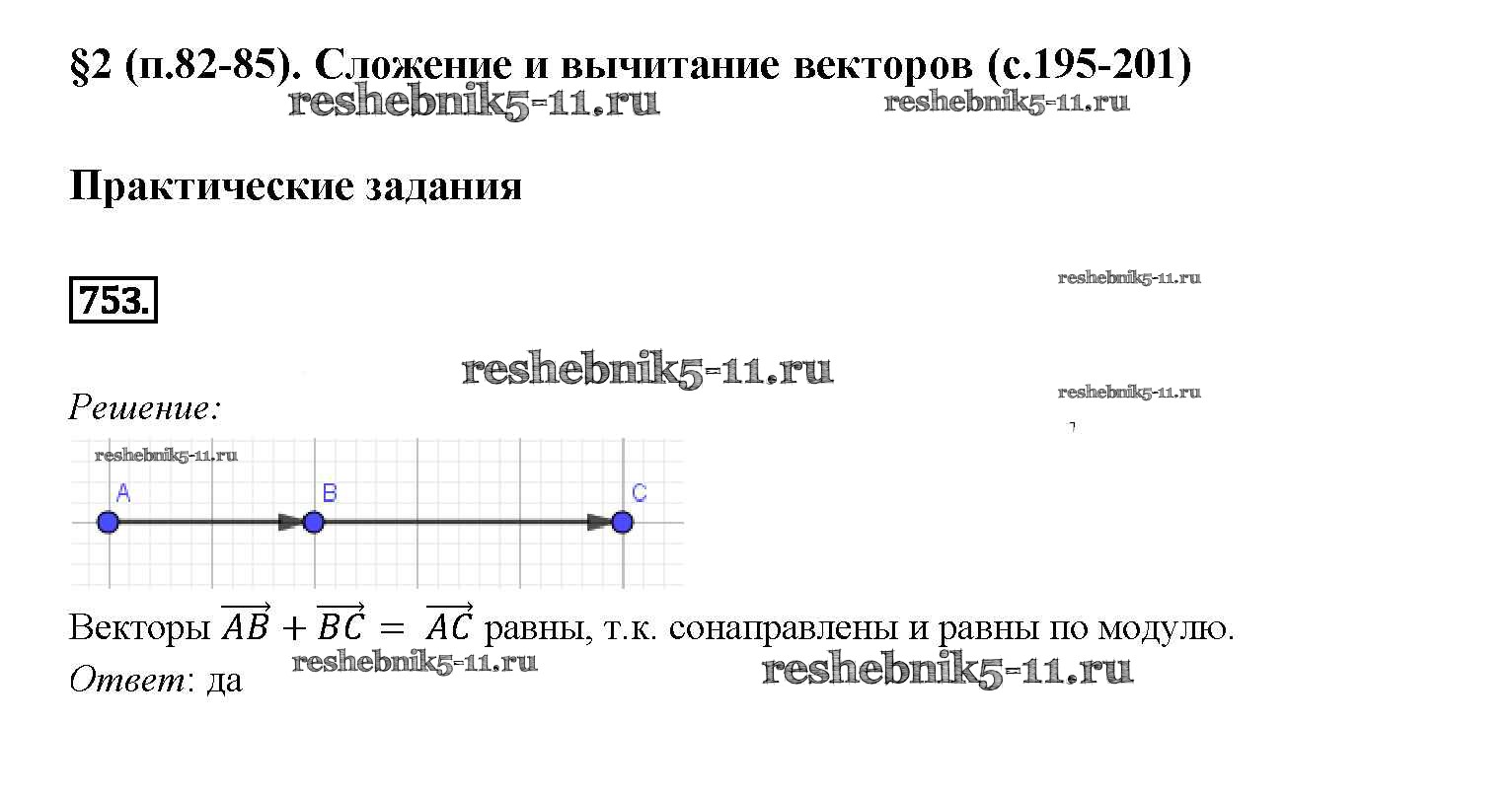 §2 (п.82-85). Сложение и вычитание векторов (с.195-201)

Практические задания

753.

Решение:

A
B
C

Векторы $\overrightarrow{AB} + \overrightarrow{BC} = \overrightarrow{AC}$ равны, т.к. сонаправлены и равны по модулю.

Ответ: да

reshebnik5-11.ru